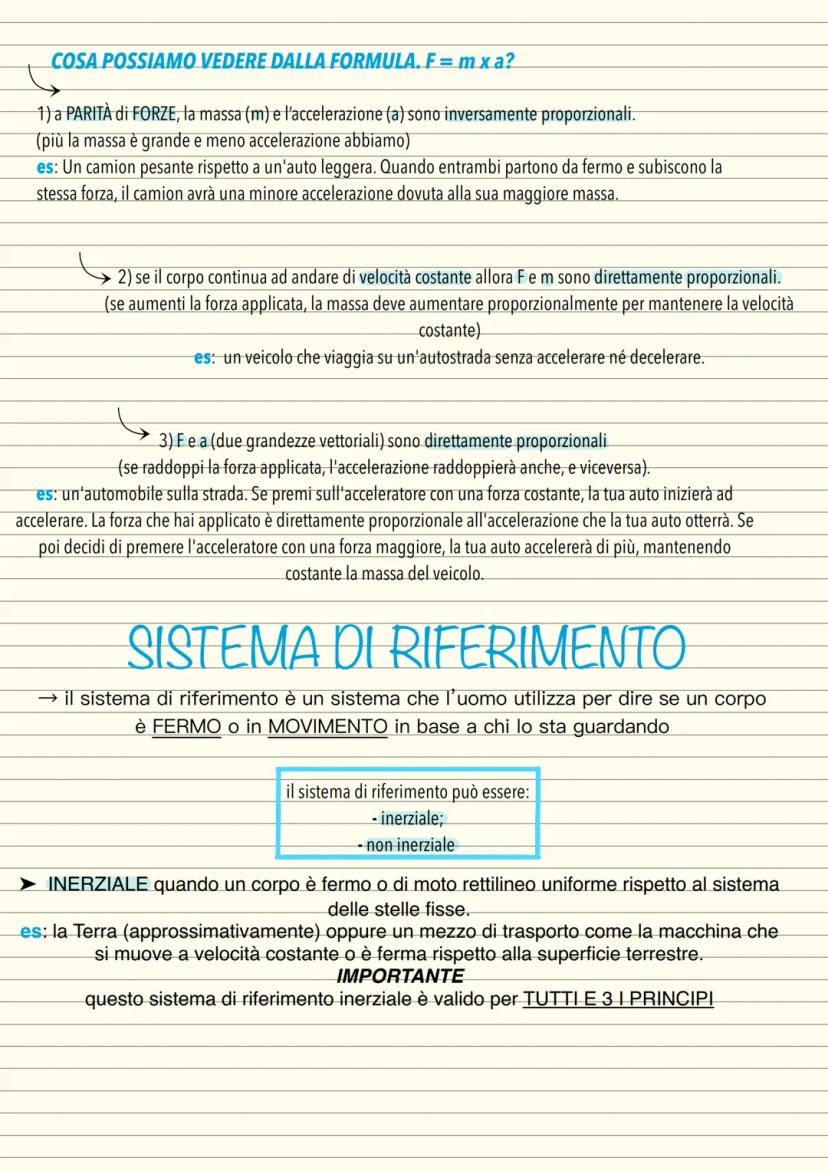 COSA POSSIAMO VEDERE DALLA FORMULA. F = m x a?

1) a PARITÀ di FORZE, la massa (m) e l'accelerazione (a) sono inversamente proporzionali.
(più la massa è grande e meno accelerazione abbiamo)
es: Un camion pesante rispetto a un'auto leggera. Quando entrambi partono da fermo e subiscono la stessa forza, il camion avrà una minore accelerazione dovuta alla sua maggiore massa.

2) se il corpo continua ad andare di velocità costante allora F e m sono direttamente proporzionali.
(se aumenti la forza applicata, la massa deve aumentare proporzionalmente per mantenere la velocità costante)
es: un veicolo che viaggia su un'autostrada senza accelerare né decelerare.

3) F e a (due grandezze vettoriali) sono direttamente proporzionali
(se raddoppi la forza applicata, l'accelerazione raddoppierà anche, e viceversa).
es: un'automobile sulla strada. Se premi sull'acceleratore con una forza costante, la tua auto inizierà ad accelerare. La forza che hai applicato è direttamente proporzionale all'accelerazione che la tua auto otterrà. Se poi decidi di premere l'acceleratore con una forza maggiore, la tua auto accelererà di più, mantenendo costante la massa del veicolo.

SISTEMA DI RIFERIMENTO

→ il sistema di riferimento è un sistema che l'uomo utilizza per dire se un corpo è FERMO o in MOVIMENTO in base a chi lo sta guardando

il sistema di riferimento può essere:
- inerziale;
- non inerziale

➤ INERZIALE quando un corpo è fermo o di moto rettilineo uniforme rispetto al sistema delle stelle fisse.
es: la Terra (approssimativamente) oppure un mezzo di trasporto come la macchina che si muove a velocità costante o è ferma rispetto alla superficie terrestre.
IMPORTANTE
questo sistema di riferimento inerziale è valido per TUTTI E 3 I PRINCIPI